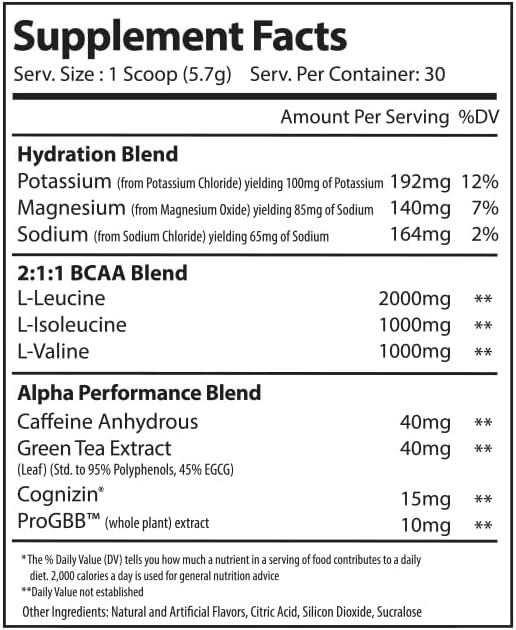 Supplement Facts

Serv. Size : 1 Scoop (5.7g) Serv. Per Container: 30

| | Amount Per Serving | %DV |
|---|---|---|
| **Hydration Blend** | | |
| Potassium (from Potassium Chloride) yielding 100mg of Potassium | 192mg | 12% |
| Magnesium (from Magnesium Oxide) yielding 85mg of Sodium | 140mg | 7% |
| Sodium (from Sodium Chloride) yielding 65mg of Sodium | 164mg | 2% |
| **2:1:1 BCAA Blend** | | |
| L-Leucine | 2000mg | ** |
| L-Isoleucine | 1000mg | ** |
| L-Valine | 1000mg | ** |
| **Alpha Performance Blend** | | |
| Caffeine Anhydrous | 40mg | ** |
| Green Tea Extract (Leaf) (Std. to 95% Polyphenols, 45% EGCG) | 40mg | ** |
| Cognizin® | 15mg | ** |
| ProGBB™ (whole plant) extract | 10mg | ** |

* The % Daily Value (DV) tells you how much a nutrient in a serving of food contributes to a daily diet. 2,000 calories a day is used for general nutrition advice

**Daily Value not established

Other Ingredients: Natural and Artificial Flavors, Citric Acid, Silicon Dioxide, Sucralose